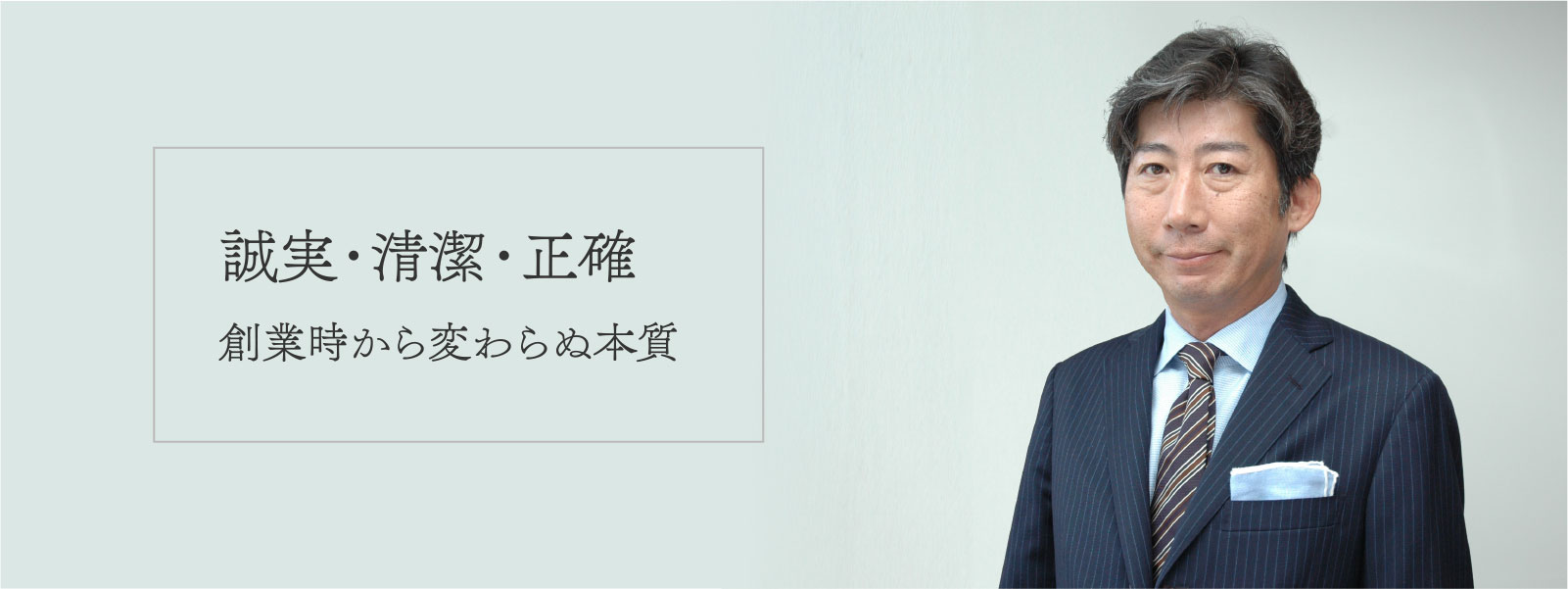 誠実・清潔・正確

創業時から変わらぬ本質